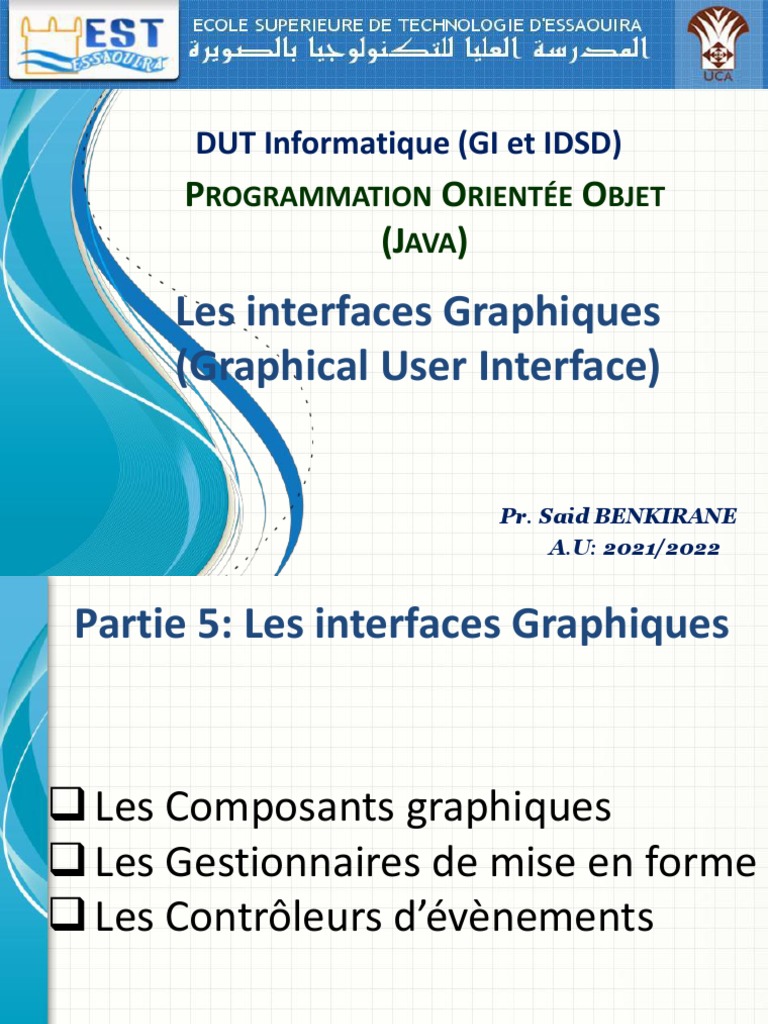 EST ESSAOUIRA

ECOLE SUPERIEURE DE TECHNOLOGIE D'ESSAOUIRA
المدرسة العليا للتكنولوجيا بالصويرة

UCA

DUT Informatique (GI et IDSD)

PROGRAMMATION ORIENTÉE OBJET (JAVA)

Les interfaces Graphiques (Graphical User Interface)

Pr. Said BENKIRANE
A.U: 2021/2022

Partie 5: Les interfaces Graphiques

❑ Les Composants graphiques
❑ Les Gestionnaires de mise en forme
❑ Les Contrôleurs d'évènements